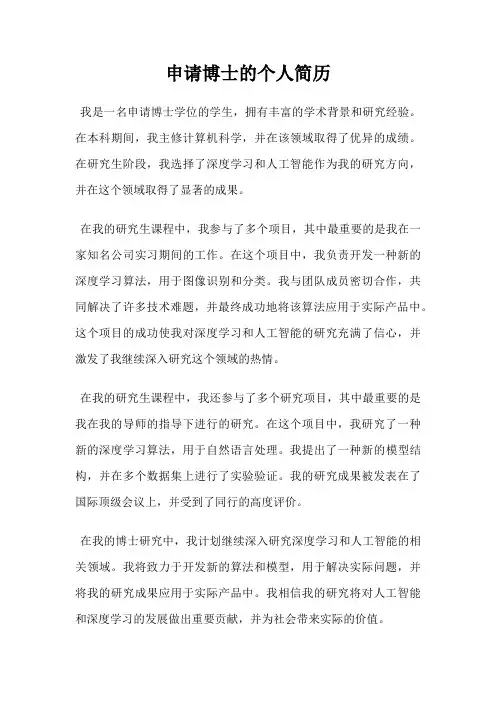 申请博士的个人简历

我是一名申请博士学位的学生，拥有丰富的学术背景和研究经验。在本科期间，我主修计算机科学，并在该领域取得了优异的成绩。在研究生阶段，我选择了深度学习和人工智能作为我的研究方向，并在这个领域取得了显著的成果。

在我的研究生课程中，我参与了多个项目，其中最重要的是我在一家知名公司实习期间的工作。在这个项目中，我负责开发一种新的深度学习算法，用于图像识别和分类。我与团队成员密切合作，共同解决了许多技术难题，并最终成功地将该算法应用于实际产品中。这个项目的成功使我对深度学习和人工智能的研究充满了信心，并激发了我继续深入研究这个领域的热情。

在我的研究生课程中，我还参与了多个研究项目，其中最重要的是我在我的导师的指导下进行的研究。在这个项目中，我研究了一种新的深度学习算法，用于自然语言处理。我提出了一种新的模型结构，并在多个数据集上进行了实验验证。我的研究成果被发表在了国际顶级会议上，并受到了同行的高度评价。

在我的博士研究中，我计划继续深入研究深度学习和人工智能的相关领域。我将致力于开发新的算法和模型，用于解决实际问题，并将我的研究成果应用于实际产品中。我相信我的研究将对人工智能和深度学习的发展做出重要贡献，并为社会带来实际的价值。